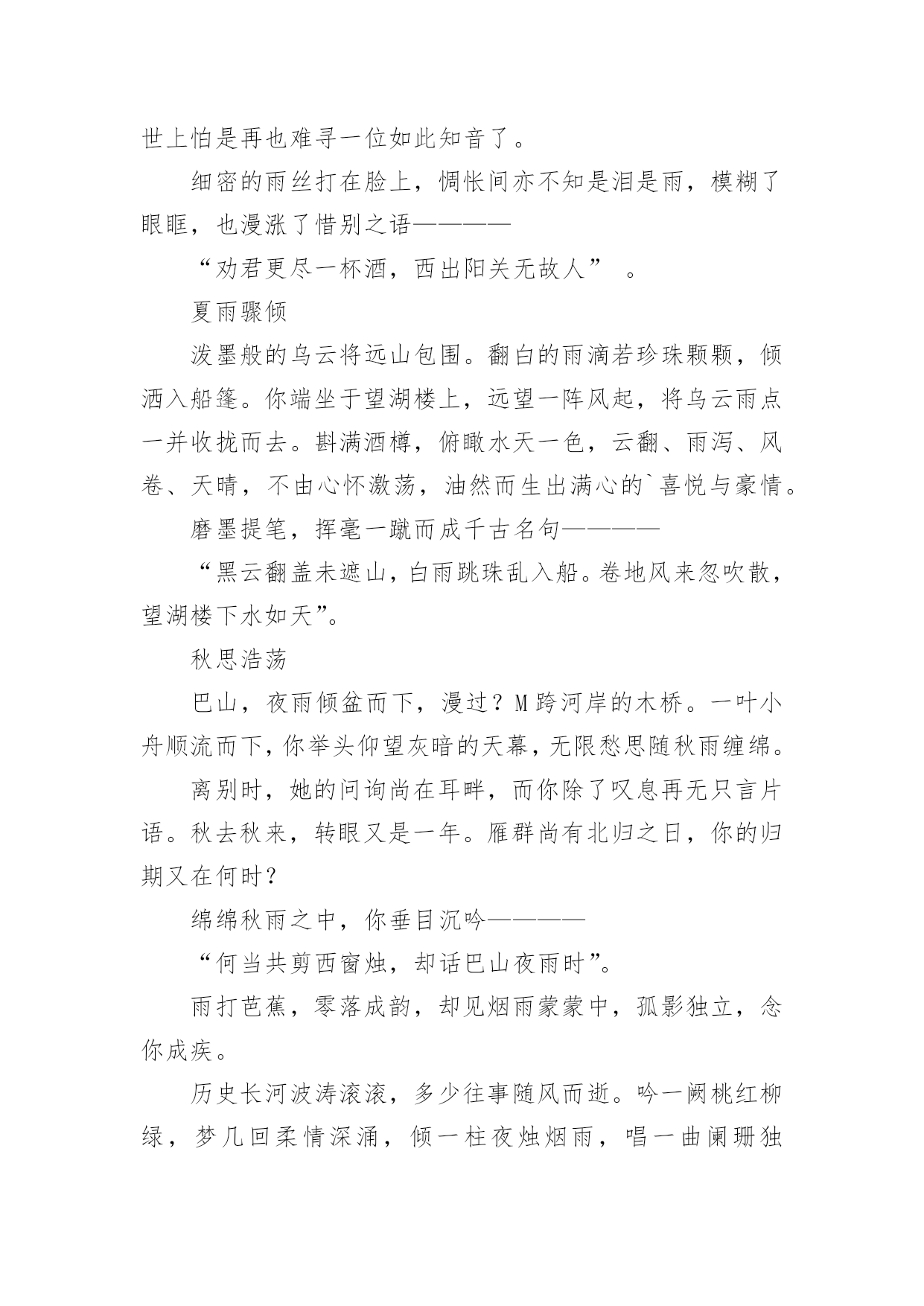 世上怕是再也难寻一位如此知音了。

细密的雨丝打在脸上，惆怅间亦不知是泪是雨，模糊了眼眶，也漫涨了惜别之语————

“劝君更尽一杯酒，西出阳关无故人” 。

夏雨骤倾

泼墨般的乌云将远山包围。翻白的雨滴若珍珠颗颗，倾洒入船篷。你端坐于望湖楼上，远望一阵风起，将乌云雨点一并收拢而去。斟满酒樽，俯瞰水天一色，云翻、雨泻、风卷、天晴，不由心怀激荡，油然而生出满心的`喜悦与豪情。

磨墨提笔，挥毫一蹴而成千古名句————

“黑云翻盖未遮山，白雨跳珠乱入船。卷地风来忽吹散，望湖楼下水如天”。

秋思浩荡

巴山，夜雨倾盆而下，漫过？M跨河岸的木桥。一叶小舟顺流而下，你举头仰望灰暗的天幕，无限愁思随秋雨缠绵。

离别时，她的问询尚在耳畔，而你除了叹息再无只言片语。秋去秋来，转眼又是一年。雁群尚有北归之日，你的归期又在何时？

绵绵秋雨之中，你垂目沉吟————

“何当共剪西窗烛，却话巴山夜雨时”。

雨打芭蕉，零落成韵，却见烟雨蒙蒙中，孤影独立，念你成疾。

历史长河波涛滚滚，多少往事随风而逝。吟一阙桃红柳绿，梦几回柔情深涌，倾一柱夜烛烟雨，唱一曲阑珊独